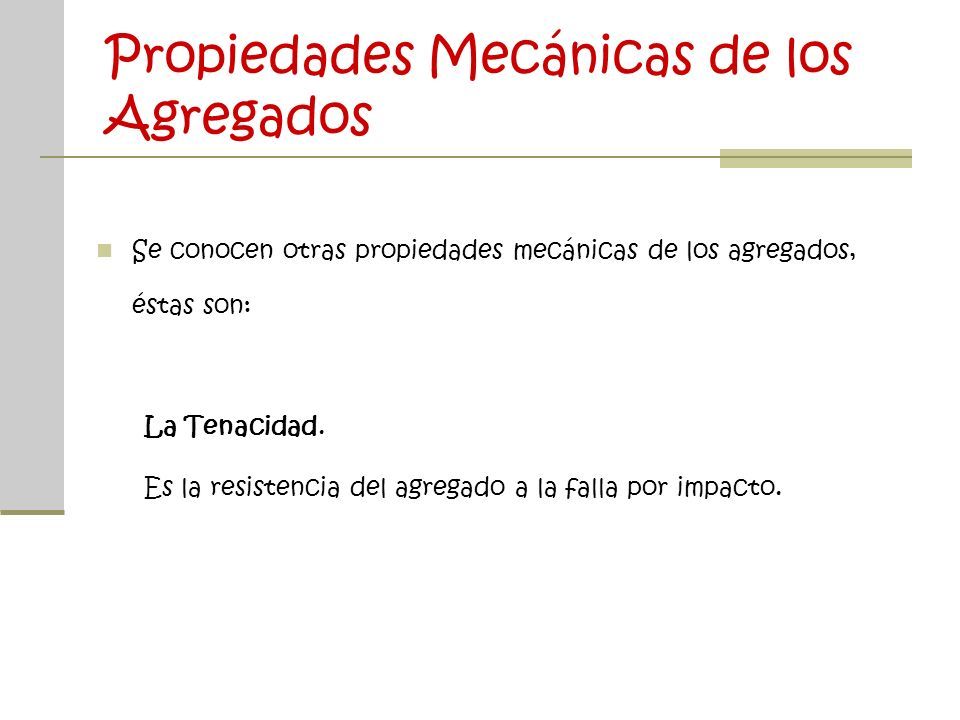 Propiedades Mecánicas de los Agregados

Se conocen otras propiedades mecánicas de los agregados, éstas son:

La Tenacidad.

Es la resistencia del agregado a la falla por impacto.